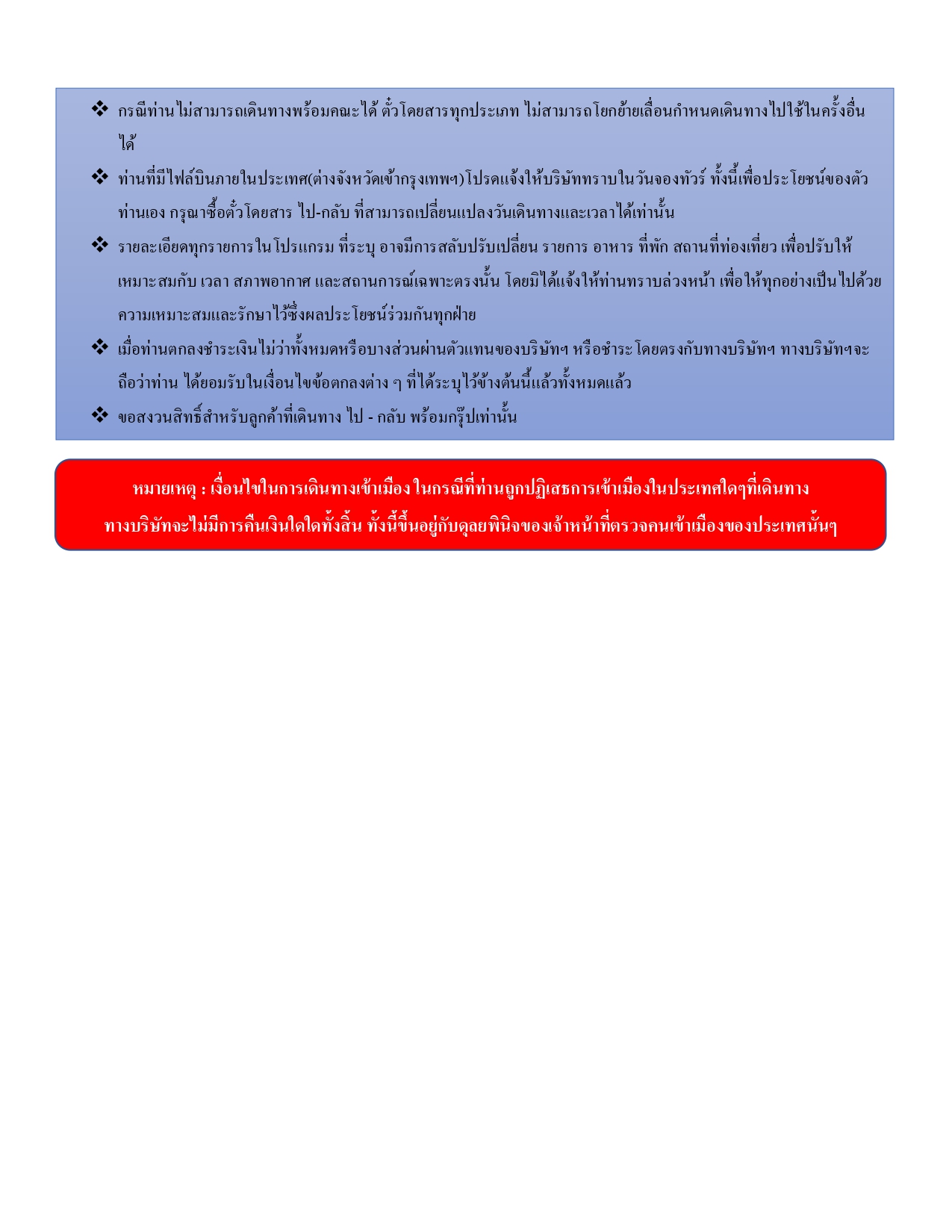 ❖ กรณีท่านไม่สามารถเดินทางพร้อมคณะได้ ตั๋วโดยสารทุกประเภท ไม่สามารถโยกย้ายเลื่อนกำหนดเดินทางไปใช้ในครั้งอื่นได้

❖ ท่านที่มีไฟล์บินภายในประเทศ(ต่างจังหวัดเข้ากรุงเทพฯ)โปรดแจ้งให้บริษัททราบในวันจองทัวร์ ทั้งนี้เพื่อประโยชน์ของตัวท่านเอง กรุณาซื้อตั๋วโดยสาร ไป-กลับ ที่สามารถเปลี่ยนแปลงวันเดินทางและเวลาได้เท่านั้น

❖ รายละเอียดทุกรายการในโปรแกรม ที่ระบุ อาจมีการสลับปรับเปลี่ยน รายการ อาหาร ที่พัก สถานที่ท่องเที่ยว เพื่อปรับให้เหมาะสมกับ เวลา สภาพอากาศ และสถานการณ์เฉพาะตรงนั้น โดยมิได้แจ้งให้ท่านทราบล่วงหน้า เพื่อให้ทุกอย่างเป็นไปด้วยความเหมาะสมและรักษาไว้ซึ่งผลประโยชน์ร่วมกันทุกฝ่าย

❖ เมื่อท่านตกลงชำระเงินไม่ว่าทั้งหมดหรือบางส่วนผ่านตัวแทนของบริษัทฯ หรือชำระโดยตรงกับทางบริษัทฯ ทางบริษัทฯจะถือว่าท่าน ได้ยอมรับในเงื่อนไขข้อตกลงต่าง ๆ ที่ได้ระบุไว้ข้างต้นนี้แล้วทั้งหมดแล้ว

❖ ขอสงวนสิทธิ์สำหรับลูกค้าที่เดินทาง ไป - กลับ พร้อมกรุ๊ปเท่านั้น

หมายเหตุ : เงื่อนไขในการเดินทางเข้าเมือง ในกรณีที่ท่านถูกปฏิเสธการเข้าเมืองในประเทศใดๆที่เดินทาง
ทางบริษัทจะไม่มีการคืนเงินใดใดทั้งสิ้น ทั้งนี้ขึ้นอยู่กับดุลยพินิจของเจ้าหน้าที่ตรวจคนเข้าเมืองของประเทศนั้นๆ